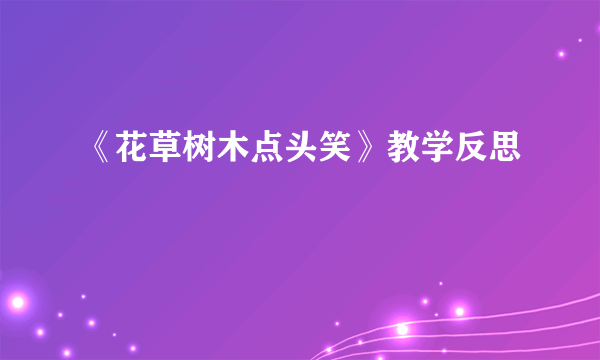 《花草树木点头笑》教学反思